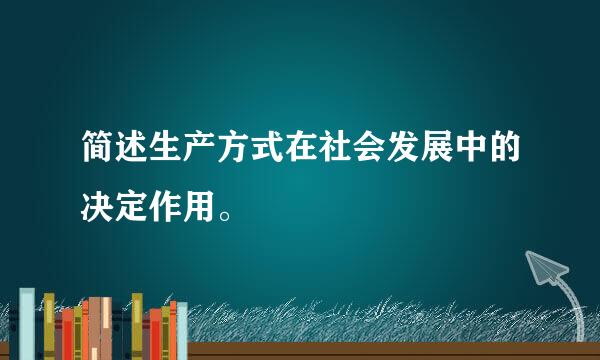 简述生产方式在社会发展中的决定作用。